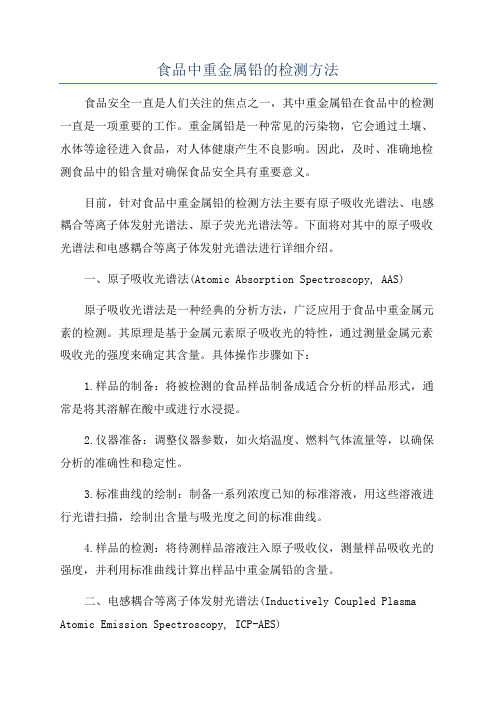 食品中重金属铅的检测方法

食品安全一直是人们关注的焦点之一，其中重金属铅在食品中的检测一直是一项重要的工作。重金属铅是一种常见的污染物，它会通过土壤、水体等途径进入食品，对人体健康产生不良影响。因此，及时、准确地检测食品中的铅含量对确保食品安全具有重要意义。

目前，针对食品中重金属铅的检测方法主要有原子吸收光谱法、电感耦合等离子体发射光谱法、原子荧光光谱法等。下面将对其中的原子吸收光谱法和电感耦合等离子体发射光谱法进行详细介绍。

一、原子吸收光谱法(Atomic Absorption Spectroscopy, AAS)

原子吸收光谱法是一种经典的分析方法，广泛应用于食品中重金属元素的检测。其原理是基于金属元素原子吸收光的特性，通过测量金属元素吸收光的强度来确定其含量。具体操作步骤如下：

1.样品的制备：将被检测的食品样品制备成适合分析的样品形式，通常是将其溶解在酸中或进行水浸提。

2.仪器准备：调整仪器参数，如火焰温度、燃料气体流量等，以确保分析的准确性和稳定性。

3.标准曲线的绘制：制备一系列浓度已知的标准溶液，用这些溶液进行光谱扫描，绘制出含量与吸光度之间的标准曲线。

4.样品的检测：将待测样品溶液注入原子吸收仪，测量样品吸收光的强度，并利用标准曲线计算出样品中重金属铅的含量。

二、电感耦合等离子体发射光谱法(Inductively Coupled Plasma Atomic Emission Spectroscopy, ICP-AES)